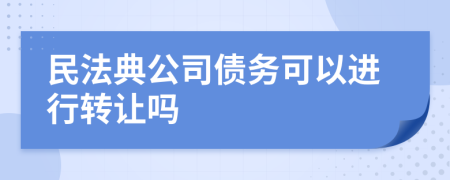 民法典公司债务可以进行转让吗